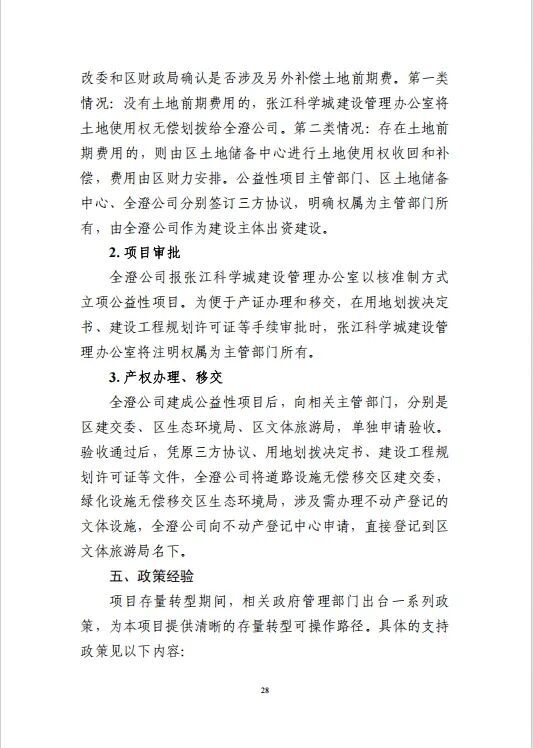 政委和区财政局确认是否涉及另外补偿土地前期费。第一类情况：没有土地前期费用的，张江科学城建设管理办公室将土地使用权无偿划拨给全澄公司。第二类情况：存在土地前期费用的，则由区土地储备中心进行土地使用权收回和补偿，费用由区财力安排。公益性项目主管部门、区土地储备中心、全澄公司分别签订三方协议，明确权属为主管部门所有，由全澄公司作为建设主体出资建设。

2. 项目审批

全澄公司报张江科学城建设管理办公室以核准制方式立项公益性项目。为便于产证办理和移交，在用地划拨决定书、建设工程规划许可证等手续审批时，张江科学城建设管理办公室将注明权属为主管部门所有。

3. 产权办理、移交

全澄公司建成公益性项目后，向相关主管部门，分别是区建交委、区生态环境局、区文体旅游局，单独申请验收。验收通过后，凭原三方协议、用地划拨决定书、建设工程规划许可证等文件，全澄公司将道路设施无偿移交区建交委，绿化设施无偿移交区生态环境局，涉及需办理不动产登记的文体设施，全澄公司向不动产登记中心申请，直接登记到区文体旅游局名下。

五、政策经验

项目存量转型期间，相关政府管理部门出台一系列政策，为本项目提供清晰的存量转型可操作路径。具体的支持政策见以下内容：

28